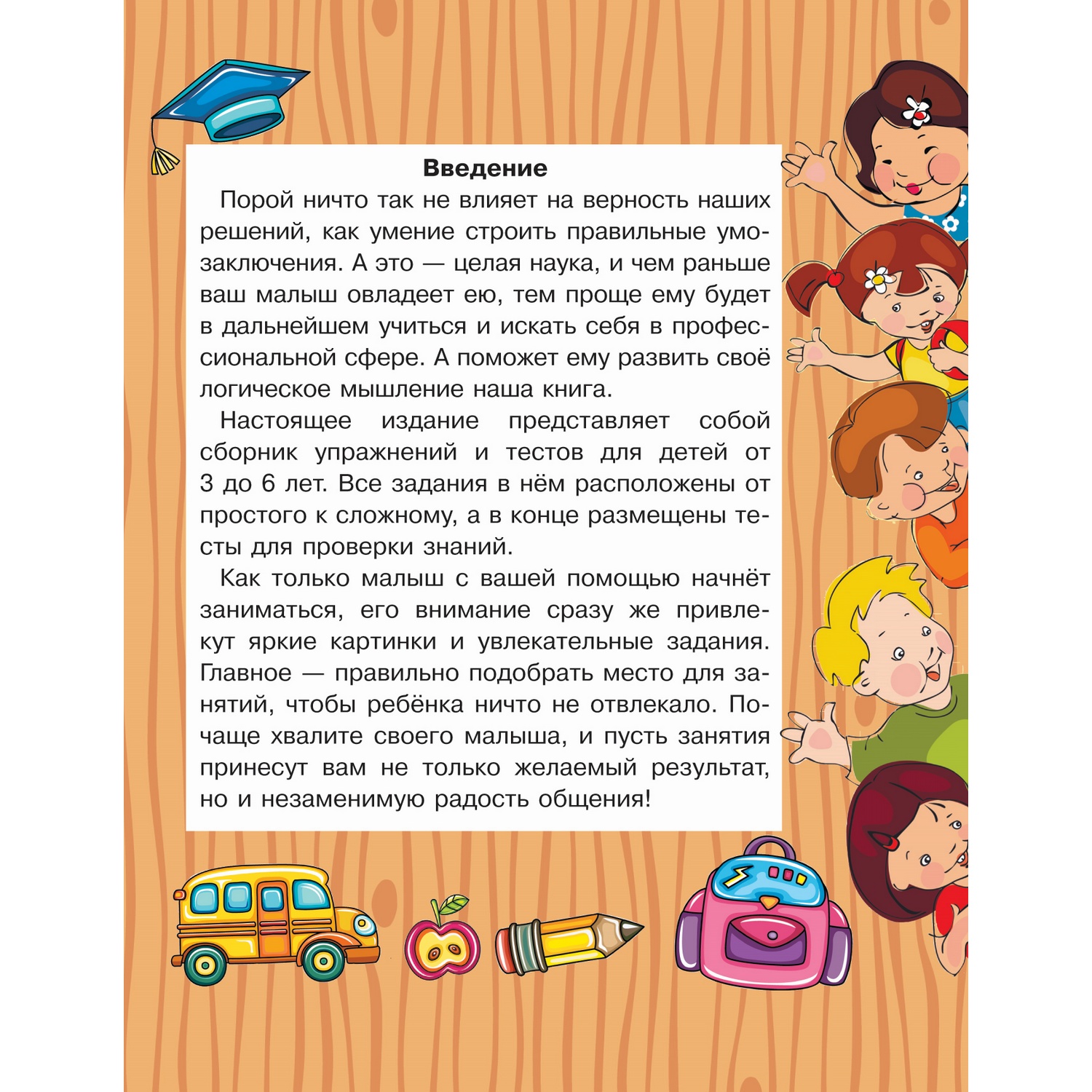 Введение

Порой ничто так не влияет на верность наших решений, как умение строить правильные умозаключения. А это — целая наука, и чем раньше ваш малыш овладеет ею, тем проще ему будет в дальнейшем учиться и искать себя в профессиональной сфере. А поможет ему развить своё логическое мышление наша книга.

Настоящее издание представляет собой сборник упражнений и тестов для детей от 3 до 6 лет. Все задания в нём расположены от простого к сложному, а в конце размещены тесты для проверки знаний.

Как только малыш с вашей помощью начнёт заниматься, его внимание сразу же привлекут яркие картинки и увлекательные задания. Главное — правильно подобрать место для занятий, чтобы ребёнка ничто не отвлекало. Почаще хвалите своего малыша, и пусть занятия принесут вам не только желаемый результат, но и незаменимую радость общения!